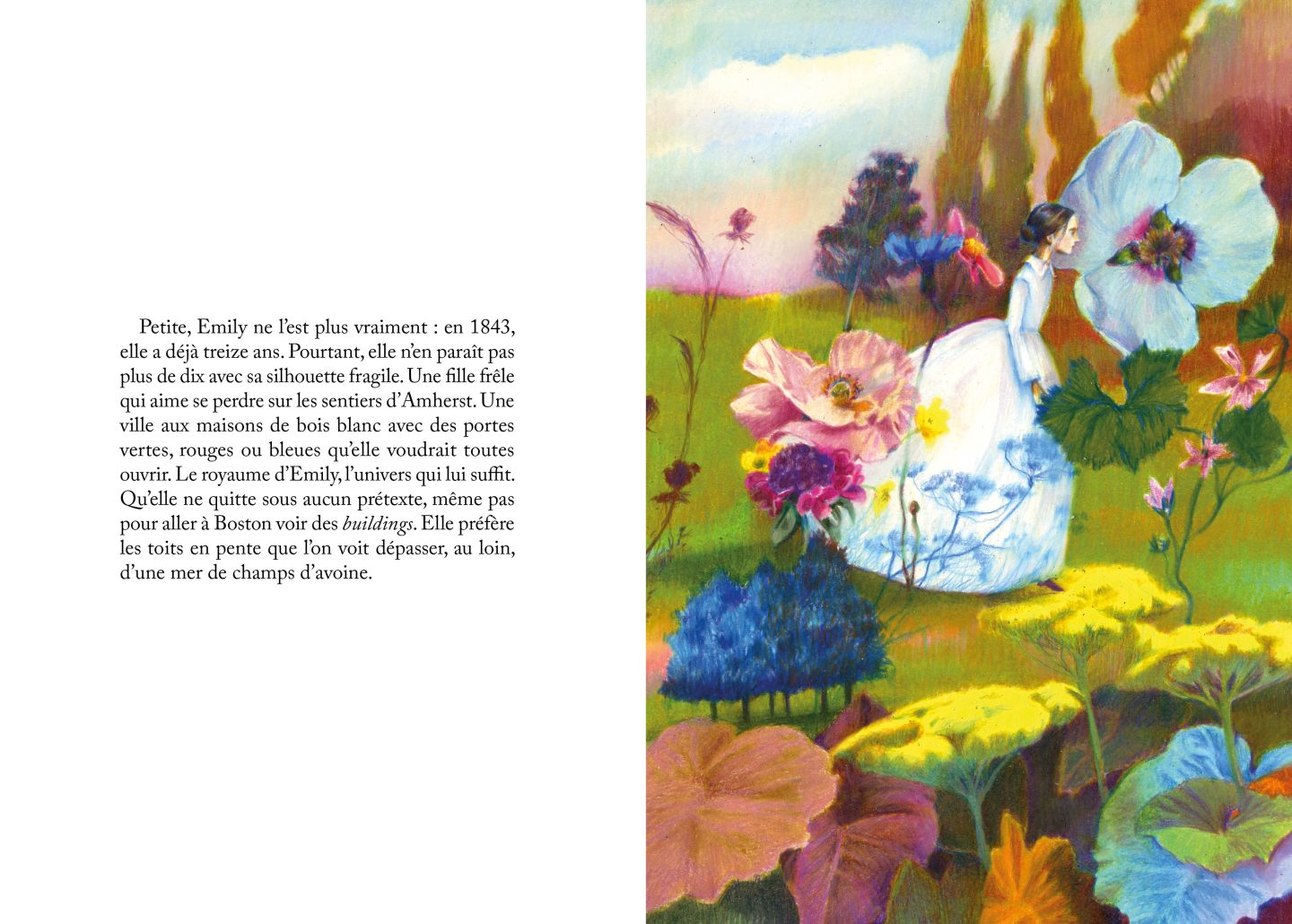 Petite, Emily ne l'est plus vraiment : en 1843, elle a déjà treize ans. Pourtant, elle n'en paraît pas plus de dix avec sa silhouette fragile. Une fille frêle qui aime se perdre sur les sentiers d'Amherst. Une ville aux maisons de bois blanc avec des portes vertes, rouges ou bleues qu'elle voudrait toutes ouvrir. Le royaume d'Emily, l'univers qui lui suffit. Qu'elle ne quitte sous aucun prétexte, même pas pour aller à Boston voir des buildings. Elle préfère les toits en pente que l'on voit dépasser, au loin, d'une mer de champs d'avoine.